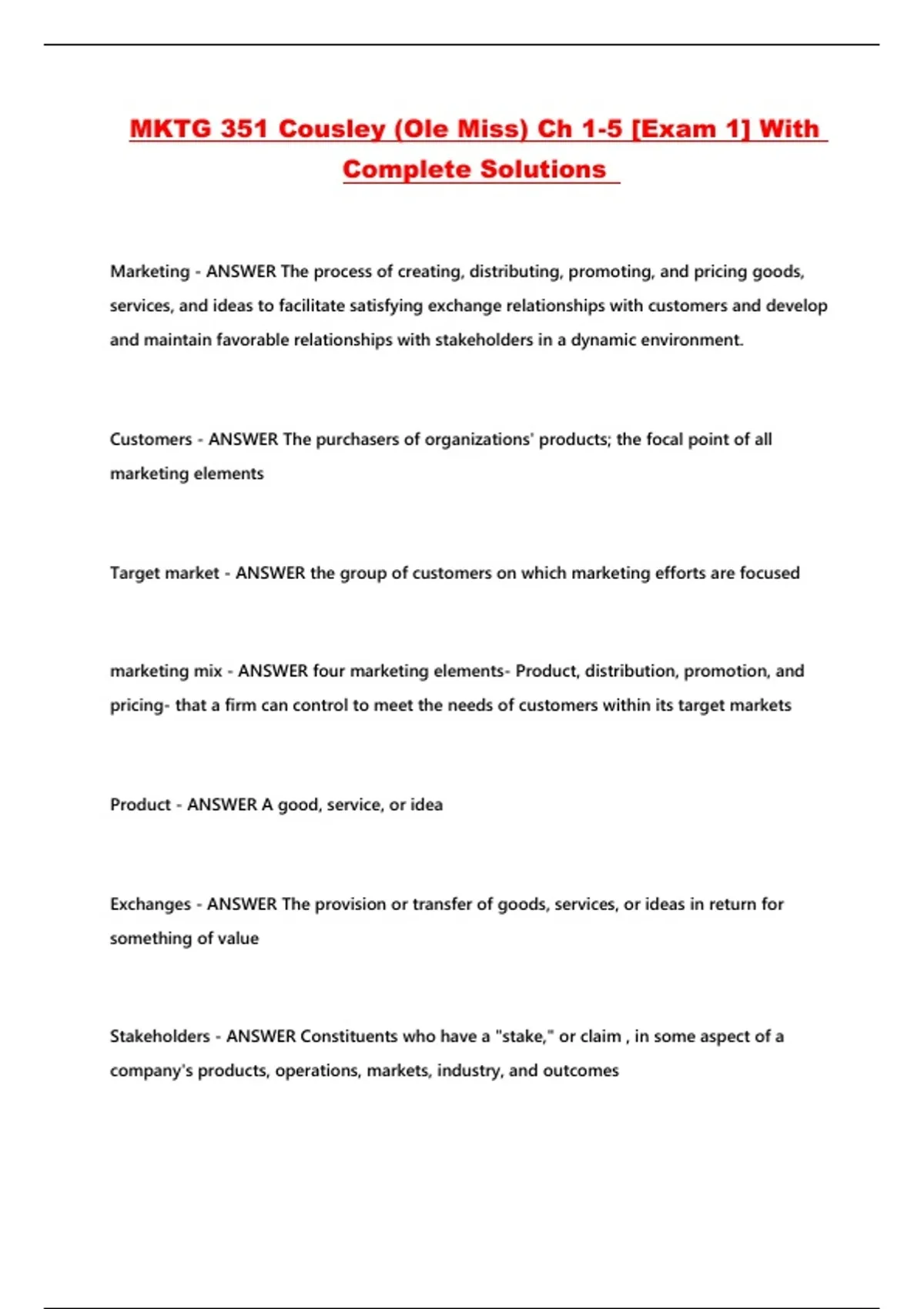 MKTG 351 Cousley (Ole Miss) Ch 1-5 [Exam 1] With Complete Solutions

Marketing - ANSWER The process of creating, distributing, promoting, and pricing goods, services, and ideas to facilitate satisfying exchange relationships with customers and develop and maintain favorable relationships with stakeholders in a dynamic environment.

Customers - ANSWER The purchasers of organizations' products; the focal point of all marketing elements

Target market - ANSWER the group of customers on which marketing efforts are focused

marketing mix - ANSWER four marketing elements- Product, distribution, promotion, and pricing- that a firm can control to meet the needs of customers within its target markets

Product - ANSWER A good, service, or idea

Exchanges - ANSWER The provision or transfer of goods, services, or ideas in return for something of value

Stakeholders - ANSWER Constituents who have a "stake," or claim , in some aspect of a company's products, operations, markets, industry, and outcomes